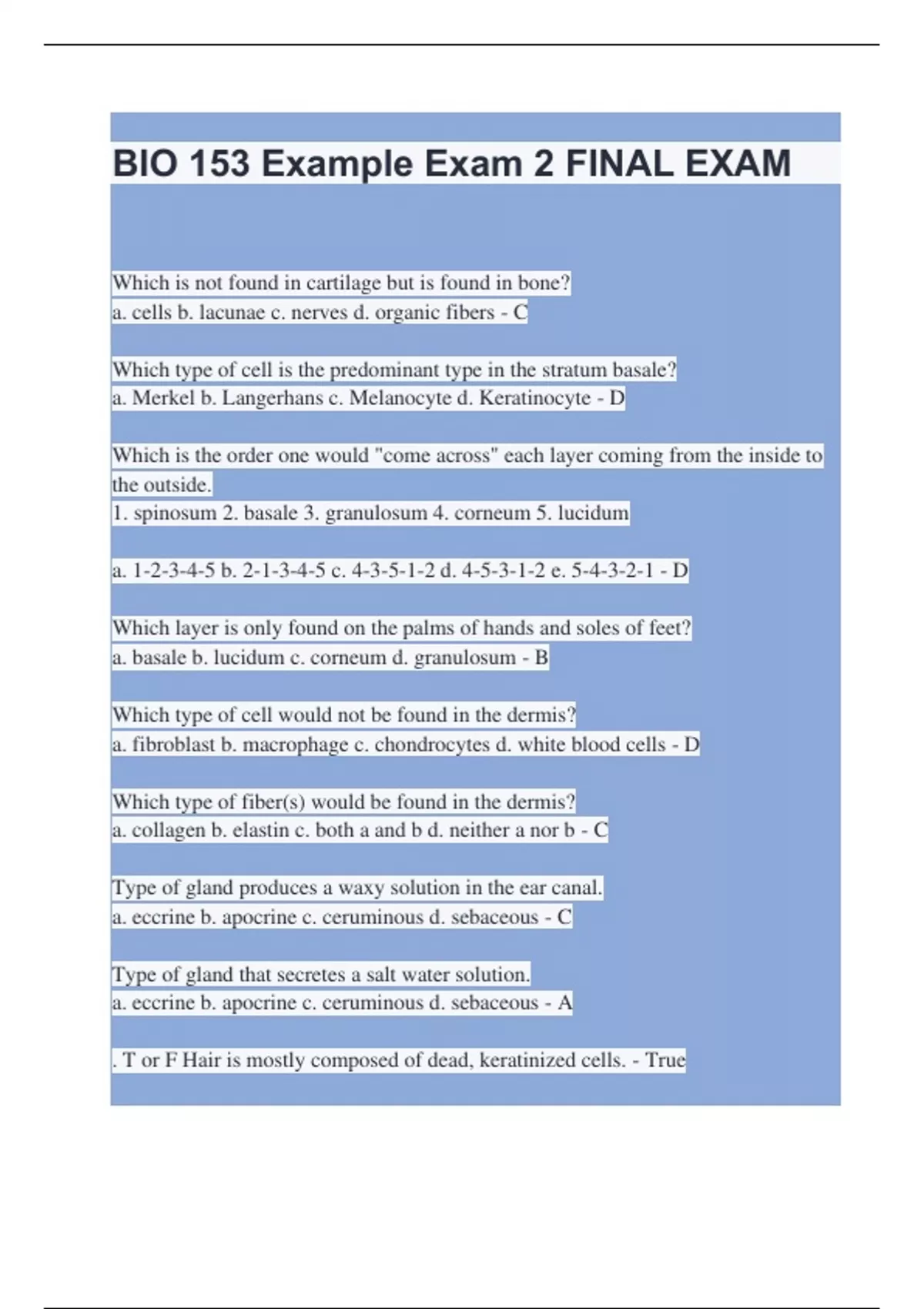 BIO 153 Example Exam 2 FINAL EXAM

Which is not found in cartilage but is found in bone?
a. cells b. lacunae c. nerves d. organic fibers - C

Which type of cell is the predominant type in the stratum basale?
a. Merkel b. Langerhans c. Melanocyte d. Keratinocyte - D

Which is the order one would "come across" each layer coming from the inside to the outside.
1. spinosum 2. basale 3. granulosum 4. corneum 5. lucidum

a. 1-2-3-4-5 b. 2-1-3-4-5 c. 4-3-5-1-2 d. 4-5-3-1-2 e. 5-4-3-2-1 - D

Which layer is only found on the palms of hands and soles of feet?
a. basale b. lucidum c. corneum d. granulosum - B

Which type of cell would not be found in the dermis?
a. fibroblast b. macrophage c. chondrocytes d. white blood cells - D

Which type of fiber(s) would be found in the dermis?
a. collagen b. elastin c. both a and b d. neither a nor b - C

Type of gland produces a waxy solution in the ear canal.
a. eccrine b. apocrine c. ceruminous d. sebaceous - C

Type of gland that secretes a salt water solution.
a. eccrine b. apocrine c. ceruminous d. sebaceous - A

. T or F Hair is mostly composed of dead, keratinized cells. - True